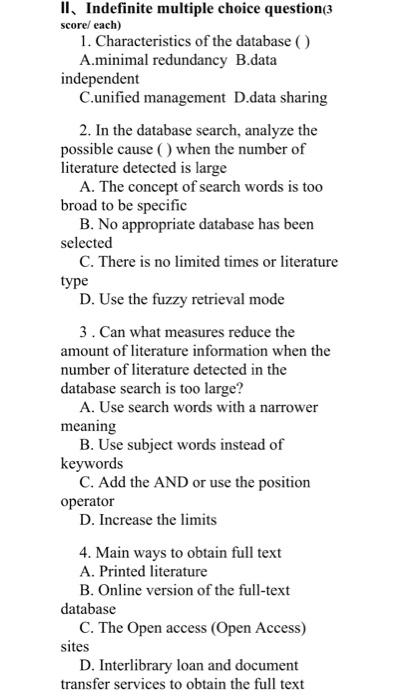 Ⅱ、Indefinite multiple choice question(3 score/ each)

1. Characteristics of the database ( )
A.minimal redundancy B.data independent
C.unified management D.data sharing

2. In the database search, analyze the possible cause ( ) when the number of literature detected is large
A. The concept of search words is too broad to be specific
B. No appropriate database has been selected
C. There is no limited times or literature type
D. Use the fuzzy retrieval mode

3 . Can what measures reduce the amount of literature information when the number of literature detected in the database search is too large?
A. Use search words with a narrower meaning
B. Use subject words instead of keywords
C. Add the AND or use the position operator
D. Increase the limits

4. Main ways to obtain full text
A. Printed literature
B. Online version of the full-text database
C. The Open access (Open Access) sites
D. Interlibrary loan and document transfer services to obtain the full text